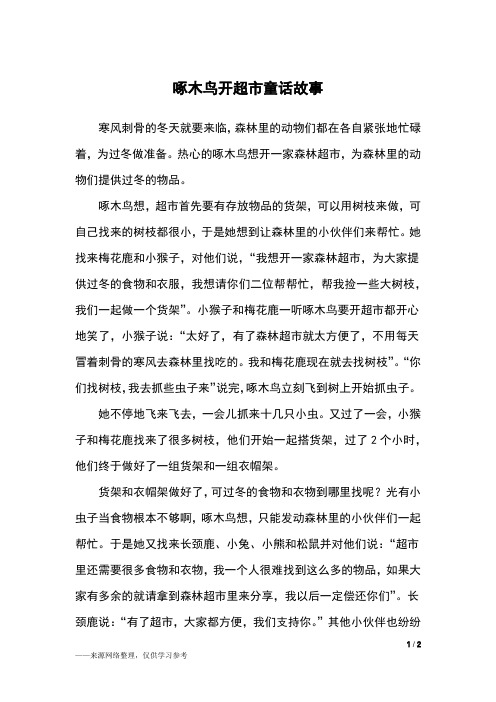 啄木鸟开超市童话故事

寒风刺骨的冬天就要来临，森林里的动物们都在各自紧张地忙碌着，为过冬做准备。热心的啄木鸟想开一家森林超市，为森林里的动物们提供过冬的物品。

啄木鸟想，超市首先要有存放物品的货架，可以用树枝来做，可自己找来的树枝都很小，于是她想到让森林里的小伙伴们来帮忙。她找来梅花鹿和小猴子，对他们说，“我想开一家森林超市，为大家提供过冬的食物和衣服，我想请你们二位帮帮忙，帮我捡一些大树枝，我们一起做一个货架”。小猴子和梅花鹿一听啄木鸟要开超市都开心地笑了，小猴子说：“太好了，有了森林超市就太方便了，不用每天冒着刺骨的寒风去森林里找吃的。我和梅花鹿现在就去找树枝”。“你们找树枝，我去抓些虫子来”说完，啄木鸟立刻飞到树上开始抓虫子。

她不停地飞来飞去，一会儿抓来十几只小虫。又过了一会，小猴子和梅花鹿找来了很多树枝，他们开始一起搭货架，过了 2 个小时，他们终于做好了一组货架和一组衣帽架。

货架和衣帽架做好了，可过冬的食物和衣物到哪里找呢？光有小虫子当食物根本不够啊，啄木鸟想，只能发动森林里的小伙伴们一起帮忙。于是她又找来长颈鹿、小兔、小熊和松鼠并对他们说：“超市里还需要很多食物和衣物，我一个人很难找到这么多的物品，如果大家有多余的就请拿到森林超市里来分享，我以后一定偿还你们”。长颈鹿说：“有了超市，大家都方便，我们支持你。”其他小伙伴也纷纷

1 / 2

——来源网络整理，仅供学习参考